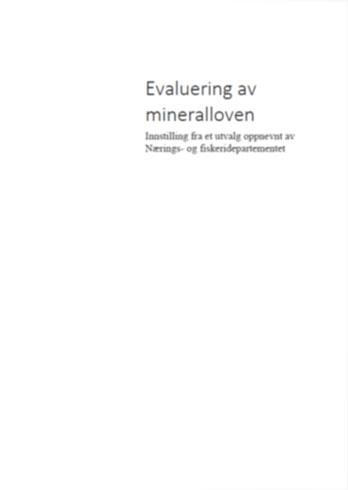 Evaluering av mineralloven

Innstilling fra et utvalg oppnevnt av Nærings- og fiskeridepartementet